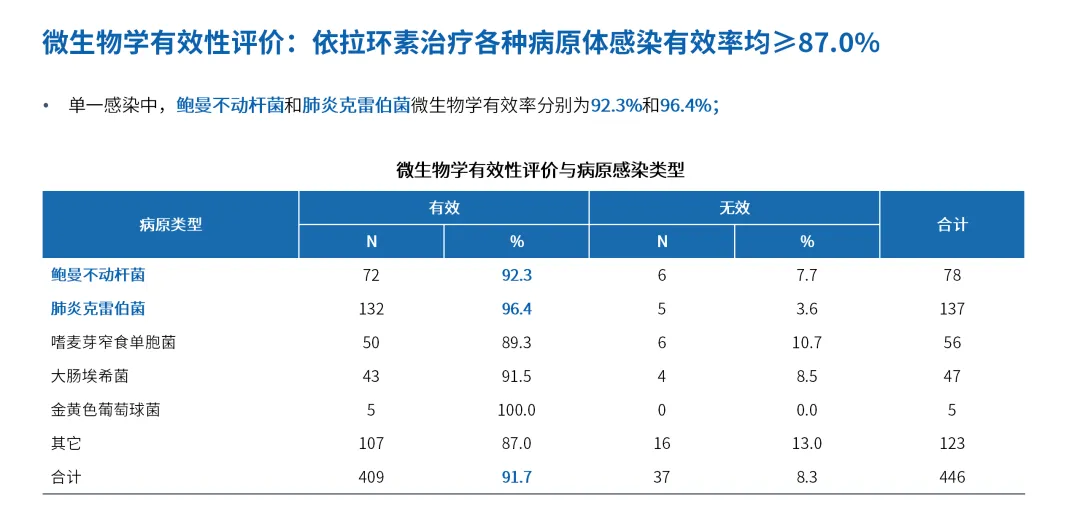 微生物学有效性评价：依拉环素治疗各种病原体感染有效率均≥87.0%

• 单一感染中，鲍曼不动杆菌和肺炎克雷伯菌微生物学有效率分别为92.3%和96.4%；

微生物学有效性评价与病原感染类型

| 病原类型 | 有效 N | 有效 % | 无效 N | 无效 % | 合计 |
|---|---|---|---|---|---|
| 鲍曼不动杆菌 | 72 | 92.3 | 6 | 7.7 | 78 |
| 肺炎克雷伯菌 | 132 | 96.4 | 5 | 3.6 | 137 |
| 嗜麦芽窄食单胞菌 | 50 | 89.3 | 6 | 10.7 | 56 |
| 大肠埃希菌 | 43 | 91.5 | 4 | 8.5 | 47 |
| 金黄色葡萄球菌 | 5 | 100.0 | 0 | 0.0 | 5 |
| 其它 | 107 | 87.0 | 16 | 13.0 | 123 |
| 合计 | 409 | 91.7 | 37 | 8.3 | 446 |